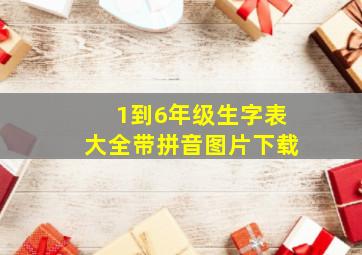 1到6年级生字表
大全带拼音图片下载